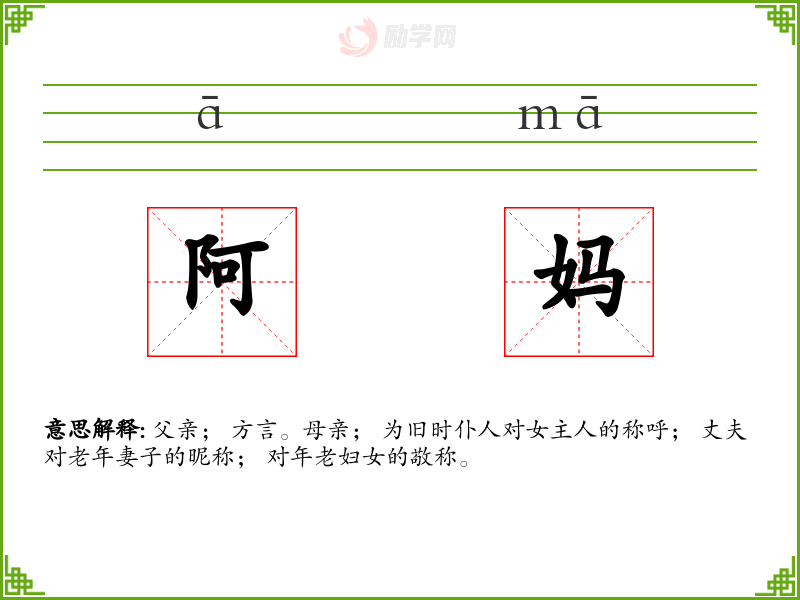 ā mā

阿 妈

意思解释:父亲；方言。母亲；为旧时仆人对女主人的称呼；丈夫对老年妻子的昵称；对年老妇女的敬称。

励学网